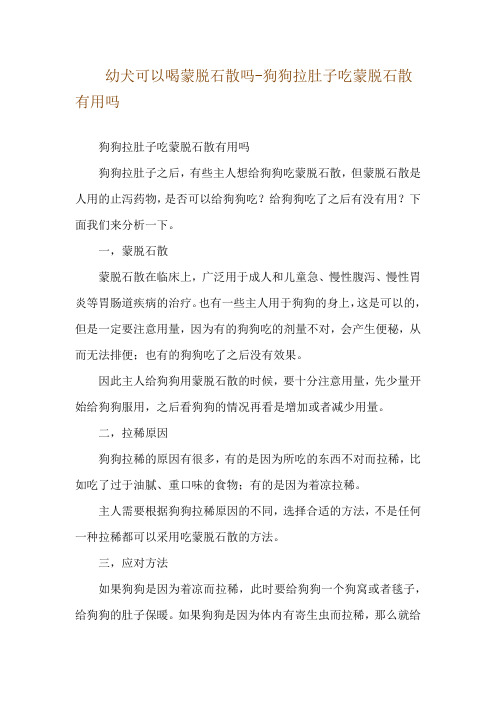 幼犬可以喝蒙脱石散吗-狗狗拉肚子吃蒙脱石散有用吗

狗狗拉肚子吃蒙脱石散有用吗

狗狗拉肚子之后，有些主人想给狗狗吃蒙脱石散，但蒙脱石散是人用的止泻药物，是否可以给狗狗吃？给狗狗吃了之后有没有用？下面我们来分析一下。

一，蒙脱石散

蒙脱石散在临床上，广泛用于成人和儿童急、慢性腹泻、慢性胃炎等胃肠道疾病的治疗。也有一些主人用于狗狗的身上，这是可以的，但是一定要注意用量，因为有的狗狗吃的剂量不对，会产生便秘，从而无法排便；也有的狗狗吃了之后没有效果。

因此主人给狗狗用蒙脱石散的时候，要十分注意用量，先少量开始给狗狗服用，之后看狗狗的情况再看是增加或者减少用量。

二，拉稀原因

狗狗拉稀的原因有很多，有的是因为所吃的东西不对而拉稀，比如吃了过于油腻、重口味的食物；有的是因为着凉拉稀。

主人需要根据狗狗拉稀原因的不同，选择合适的方法，不是任何一种拉稀都可以采用吃蒙脱石散的方法。

三，应对方法

如果狗狗是因为着凉而拉稀，此时要给狗狗一个狗窝或者毯子，给狗狗的肚子保暖。如果狗狗是因为体内有寄生虫而拉稀，那么就给